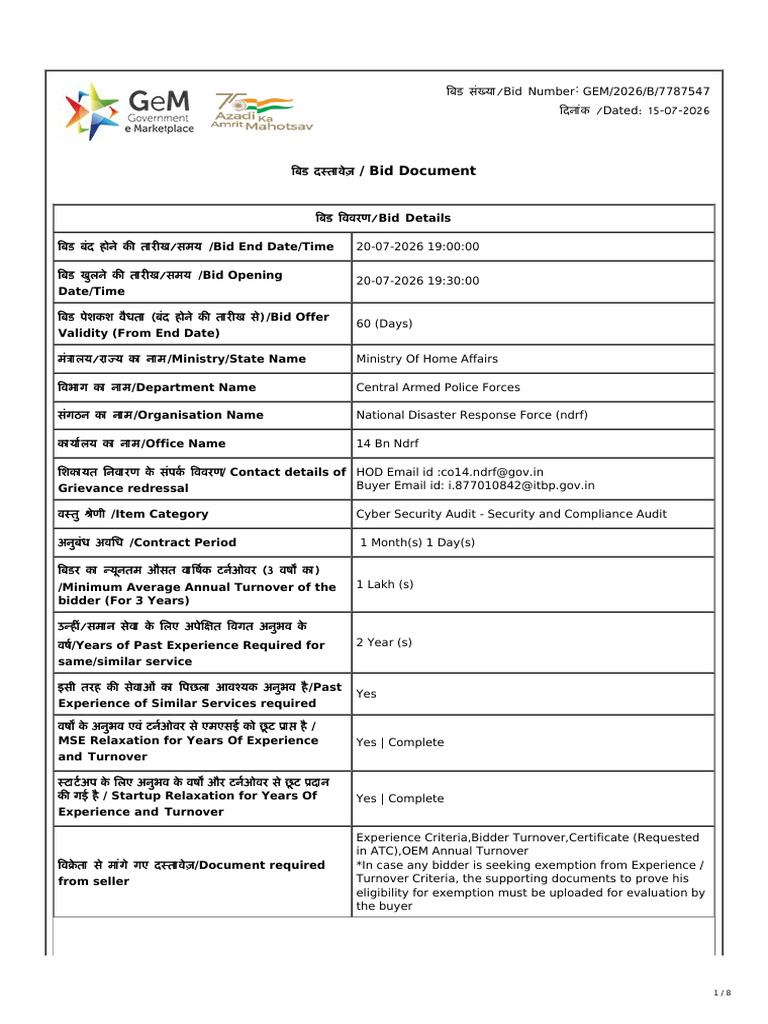 GeM Government e Marketplace

75 Azadi Ka Amrit Mahotsav

बिड संख्या/Bid Number: GEM/2026/B/7787547
दिनांक /Dated: 15-07-2026

बिड दस्तावेज़ / Bid Document

| बिड विवरण/Bid Details | |
|---|---|
| बिड बंद होने की तारीख/समय /Bid End Date/Time | 20-07-2026 19:00:00 |
| बिड खुलने की तारीख/समय /Bid Opening Date/Time | 20-07-2026 19:30:00 |
| बिड पेशकश वैधता (बंद होने की तारीख से)/Bid Offer Validity (From End Date) | 60 (Days) |
| मंत्रालय/राज्य का नाम/Ministry/State Name | Ministry Of Home Affairs |
| विभाग का नाम/Department Name | Central Armed Police Forces |
| संगठन का नाम/Organisation Name | National Disaster Response Force (ndrf) |
| कार्यालय का नाम/Office Name | 14 Bn Ndrf |
| शिकायत निवारण के संपर्क विवरण/ Contact details of Grievance redressal | HOD Email id :co14.ndrf@gov.in Buyer Email id: i.877010842@itbp.gov.in |
| वस्तु श्रेणी /Item Category | Cyber Security Audit - Security and Compliance Audit |
| अनुबंध अवधि /Contract Period | 1 Month(s) 1 Day(s) |
| बिडर का न्यूनतम औसत वार्षिक टर्नओवर (3 वर्षों का) /Minimum Average Annual Turnover of the bidder (For 3 Years) | 1 Lakh (s) |
| उन्हीं/समान सेवा के लिए अपेक्षित विगत अनुभव के वर्ष/Years of Past Experience Required for same/similar service | 2 Year (s) |
| इसी तरह की सेवाओं का पिछला आवश्यक अनुभव है/Past Experience of Similar Services required | Yes |
| वर्षों के अनुभव एवं टर्नओवर से एमएसई को छूट प्राप्त है / MSE Relaxation for Years Of Experience and Turnover | Yes \| Complete |
| स्टार्टअप के लिए अनुभव के वर्षों और टर्नओवर से छूट प्रदान की गई है / Startup Relaxation for Years Of Experience and Turnover | Yes \| Complete |
| विक्रेता से मांगे गए दस्तावेज़/Document required from seller | Experience Criteria,Bidder Turnover,Certificate (Requested in ATC),OEM Annual Turnover *In case any bidder is seeking exemption from Experience / Turnover Criteria, the supporting documents to prove his eligibility for exemption must be uploaded for evaluation by the buyer |

1 / 8